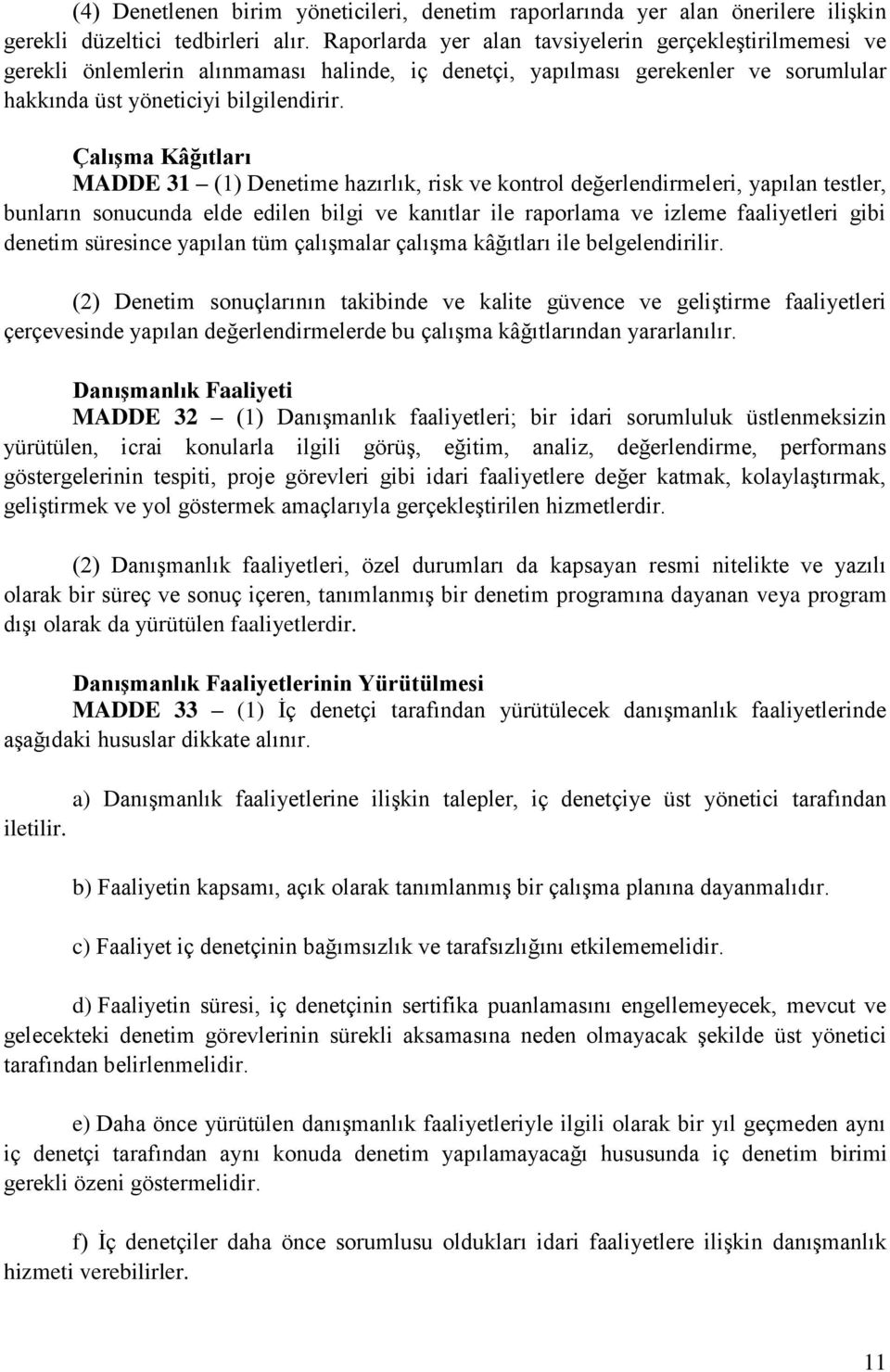 (4) Denetlenen birim yöneticileri, denetim raporlarında yer alan önerilere ilişkin gerekli düzeltici tedbirleri alır. Raporlarda yer alan tavsiyelerin gerçekleştirilmemesi ve gerekli önlemlerin alınmaması halinde, iç denetçi, yapılması gerekenler ve sorumlular hakkında üst yöneticiyi bilgilendirir.

Çalışma Kâğıtları
MADDE 31 – (1) Denetime hazırlık, risk ve kontrol değerlendirmeleri, yapılan testler, bunların sonucunda elde edilen bilgi ve kanıtlar ile raporlama ve izleme faaliyetleri gibi denetim süresince yapılan tüm çalışmalar çalışma kâğıtları ile belgelendirilir.

(2) Denetim sonuçlarının takibinde ve kalite güvence ve geliştirme faaliyetleri çerçevesinde yapılan değerlendirmelerde bu çalışma kâğıtlarından yararlanılır.

Danışmanlık Faaliyeti
MADDE 32 – (1) Danışmanlık faaliyetleri; bir idari sorumluluk üstlenmeksizin yürütülen, icrai konularla ilgili görüş, eğitim, analiz, değerlendirme, performans göstergelerinin tespiti, proje görevleri gibi idari faaliyetlere değer katmak, kolaylaştırmak, geliştirmek ve yol göstermek amaçlarıyla gerçekleştirilen hizmetlerdir.

(2) Danışmanlık faaliyetleri, özel durumları da kapsayan resmi nitelikte ve yazılı olarak bir süreç ve sonuç içeren, tanımlanmış bir denetim programına dayanan veya program dışı olarak da yürütülen faaliyetlerdir.

Danışmanlık Faaliyetlerinin Yürütülmesi
MADDE 33 – (1) İç denetçi tarafından yürütülecek danışmanlık faaliyetlerinde aşağıdaki hususlar dikkate alınır.

a) Danışmanlık faaliyetlerine ilişkin talepler, iç denetçiye üst yönetici tarafından iletilir.

b) Faaliyetin kapsamı, açık olarak tanımlanmış bir çalışma planına dayanmalıdır.

c) Faaliyet iç denetçinin bağımsızlık ve tarafsızlığını etkilememelidir.

d) Faaliyetin süresi, iç denetçinin sertifika puanlamasını engellemeyecek, mevcut ve gelecekteki denetim görevlerinin sürekli aksamasına neden olmayacak şekilde üst yönetici tarafından belirlenmelidir.

e) Daha önce yürütülen danışmanlık faaliyetleriyle ilgili olarak bir yıl geçmeden aynı iç denetçi tarafından aynı konuda denetim yapılamayacağı hususunda iç denetim birimi gerekli özeni göstermelidir.

f) İç denetçiler daha önce sorumlusu oldukları idari faaliyetlere ilişkin danışmanlık hizmeti verebilirler.

11